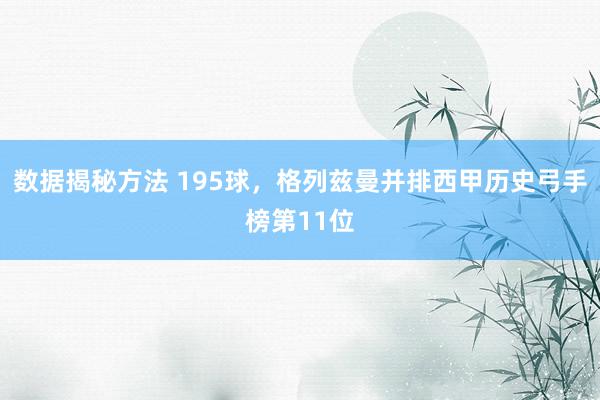 数据揭秘方法 195球，格列兹曼并排西甲历史弓手榜第11位